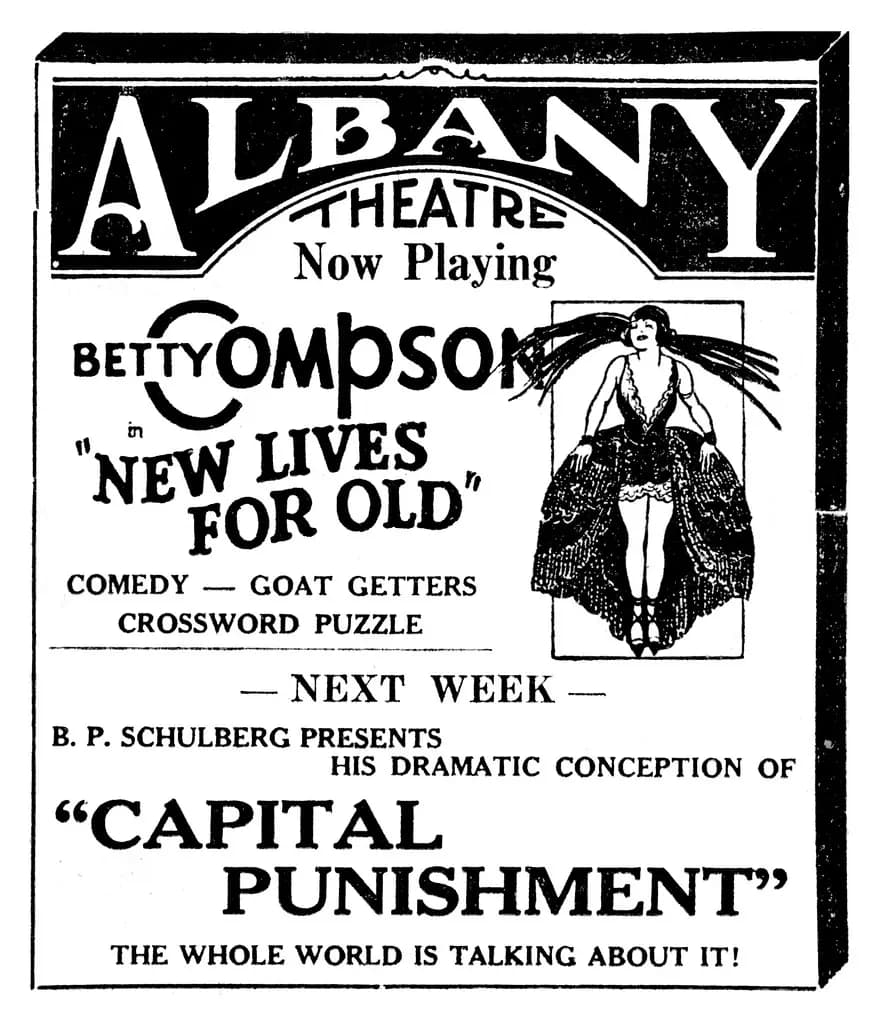 ALBANY
THEATRE
Now Playing

BETTY COMPSON
in
"NEW LIVES FOR OLD"

COMEDY — GOAT GETTERS
CROSSWORD PUZZLE

— NEXT WEEK —

B. P. SCHULBERG PRESENTS
HIS DRAMATIC CONCEPTION OF

"CAPITAL PUNISHMENT"

THE WHOLE WORLD IS TALKING ABOUT IT!